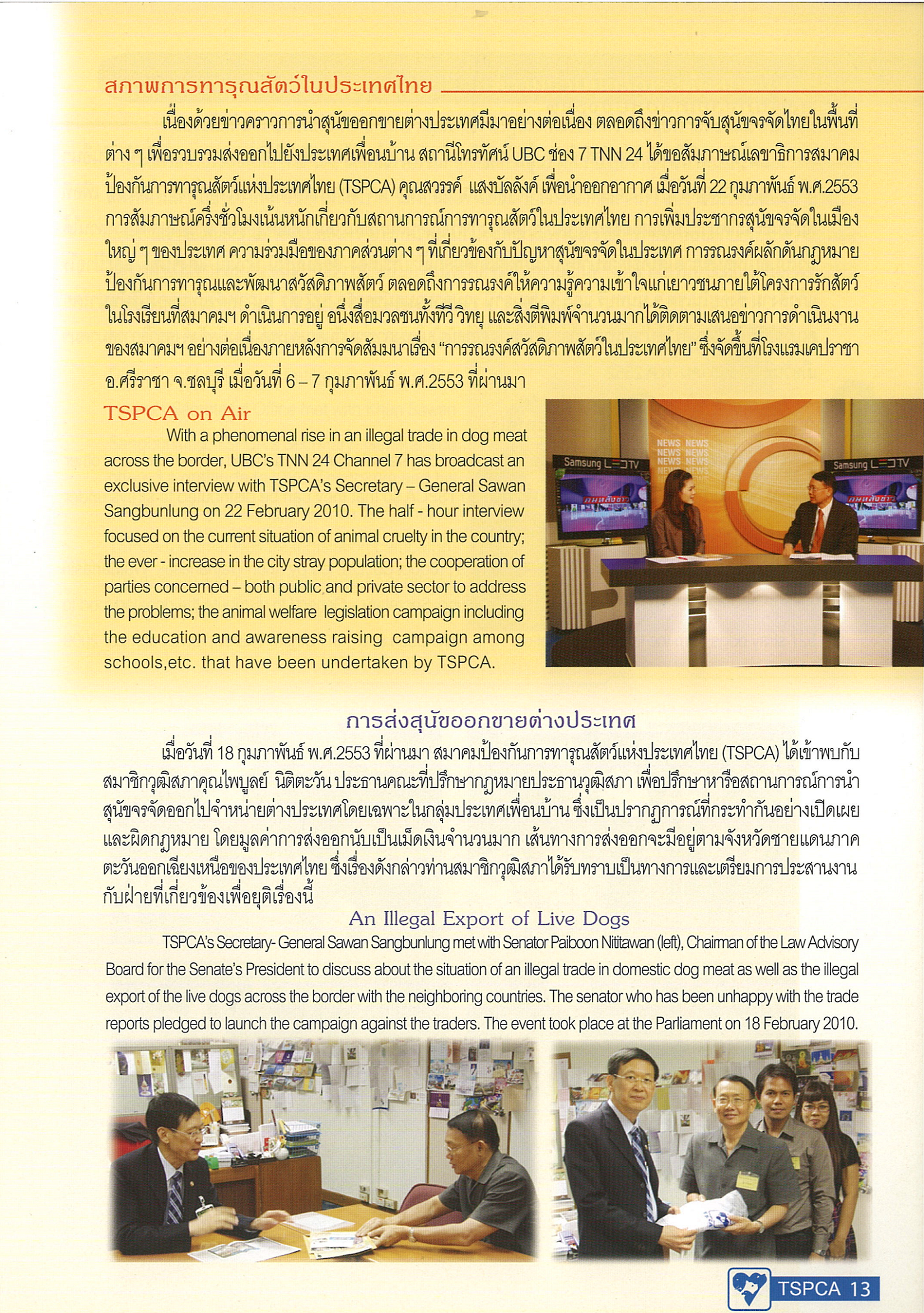 สภาพการทารุณสัตว์ในประเทศไทย

เนื่องด้วยข่าวคราวการนำสุนัขออกขายต่างประเทศมีมาอย่างต่อเนื่อง ตลอดถึงข่าวการจับสุนัขจรจัดไทยในพื้นที่ต่าง ๆ เพื่อรวบรวมส่งออกไปยังประเทศเพื่อนบ้าน สถานีโทรทัศน์ UBC ช่อง 7 TNN 24 ได้ขอสัมภาษณ์เลขาธิการสมาคมป้องกันการทารุณสัตว์แห่งประเทศไทย (TSPCA) คุณสวรรค์ แสงบัลลังค์ เพื่อนำออกอากาศ เมื่อวันที่ 22 กุมภาพันธ์ พ.ศ.2553 การสัมภาษณ์ครึ่งชั่วโมงเน้นหนักเกี่ยวกับสถานการณ์การทารุณสัตว์ในประเทศไทย การเพิ่มประชากรสุนัขจรจัดในเมืองใหญ่ ๆ ของประเทศ ความร่วมมือของภาคส่วนต่าง ๆ ที่เกี่ยวข้องกับปัญหาสุนัขจรจัดในประเทศ การรณรงค์ผลักดันกฎหมายป้องกันการทารุณและพัฒนาสวัสดิภาพสัตว์ ตลอดถึงการรณรงค์ให้ความรู้ความเข้าใจแก่เยาวชนภายใต้โครงการรักสัตว์ในโรงเรียนที่สมาคมฯ ดำเนินการอยู่ อนึ่งสื่อมวลชนทั้งทีวี วิทยุ และสิ่งตีพิมพ์จำนวนมากได้ติดตามเสนอข่าวการดำเนินงานของสมาคมฯ อย่างต่อเนื่องภายหลังการจัดสัมมนาเรื่อง "การรณรงค์สวัสดิภาพสัตว์ในประเทศไทย" ซึ่งจัดขึ้นที่โรงแรมเคปราชา อ.ศรีราชา จ.ชลบุรี เมื่อวันที่ 6 – 7 กุมภาพันธ์ พ.ศ.2553 ที่ผ่านมา

TSPCA on Air

With a phenomenal rise in an illegal trade in dog meat across the border, UBC's TNN 24 Channel 7 has broadcast an exclusive interview with TSPCA's Secretary – General Sawan Sangbunlung on 22 February 2010. The half - hour interview focused on the current situation of animal cruelty in the country; the ever - increase in the city stray population; the cooperation of parties concerned – both public and private sector to address the problems; the animal welfare legislation campaign including the education and awareness raising campaign among schools,etc. that have been undertaken by TSPCA.

Samsung LED TV
NEWS NEWS
NEWS NEWS
NEWS NEWS
Samsung LED TV

การส่งสุนัขออกขายต่างประเทศ

เมื่อวันที่ 18 กุมภาพันธ์ พ.ศ.2553 ที่ผ่านมา สมาคมป้องกันการทารุณสัตว์แห่งประเทศไทย (TSPCA) ได้เข้าพบกับสมาชิกวุฒิสภาคุณไพบูลย์ นิติตะวัน ประธานคณะที่ปรึกษากฎหมายประธานวุฒิสภา เพื่อปรึกษาหารือสถานการณ์การนำสุนัขจรจัดออกไปจำหน่ายต่างประเทศโดยเฉพาะในกลุ่มประเทศเพื่อนบ้าน ซึ่งเป็นปรากฏการณ์ที่กระทำกันอย่างเปิดเผยและผิดกฎหมาย โดยมูลค่าการส่งออกนับเป็นเม็ดเงินจำนวนมาก เส้นทางการส่งออกจะมีอยู่ตามจังหวัดชายแดนภาคตะวันออกเฉียงเหนือของประเทศไทย ซึ่งเรื่องดังกล่าวท่านสมาชิกวุฒิสภาได้รับทราบเป็นทางการและเตรียมการประสานงานกับฝ่ายที่เกี่ยวข้องเพื่อยุติเรื่องนี้

An Illegal Export of Live Dogs

TSPCA's Secretary- General Sawan Sangbunlung met with Senator Paiboon Nititawan (left), Chairman of the Law Advisory Board for the Senate's President to discuss about the situation of an illegal trade in domestic dog meat as well as the illegal export of the live dogs across the border with the neighboring countries. The senator who has been unhappy with the trade reports pledged to launch the campaign against the traders. The event took place at the Parliament on 18 February 2010.

TSPCA 13